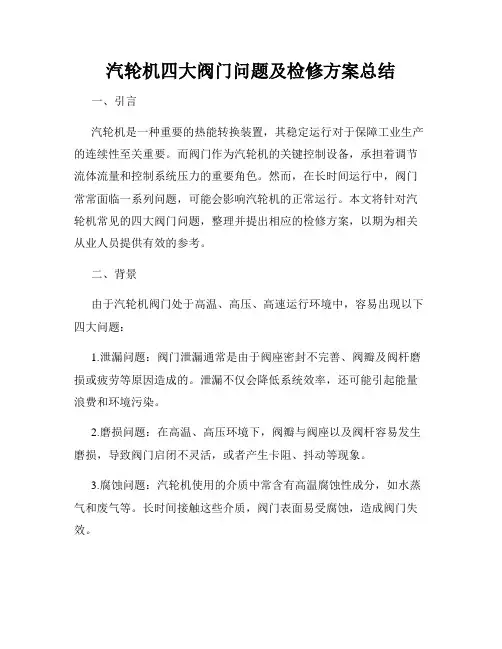 汽轮机四大阀门问题及检修方案总结

一、引言

汽轮机是一种重要的热能转换装置，其稳定运行对于保障工业生产的连续性至关重要。而阀门作为汽轮机的关键控制设备，承担着调节流体流量和控制系统压力的重要角色。然而，在长时间运行中，阀门常常面临一系列问题，可能会影响汽轮机的正常运行。本文将针对汽轮机常见的四大阀门问题，整理并提出相应的检修方案，以期为相关从业人员提供有效的参考。

二、背景

由于汽轮机阀门处于高温、高压、高速运行环境中，容易出现以下四大问题：

1.泄漏问题：阀门泄漏通常是由于阀座密封不完善、阀瓣及阀杆磨损或疲劳等原因造成的。泄漏不仅会降低系统效率，还可能引起能量浪费和环境污染。

2.磨损问题：在高温、高压环境下，阀瓣与阀座以及阀杆容易发生磨损，导致阀门启闭不灵活，或者产生卡阻、抖动等现象。

3.腐蚀问题：汽轮机使用的介质中常含有高温腐蚀性成分，如水蒸气和废气等。长时间接触这些介质，阀门表面易受腐蚀，造成阀门失效。